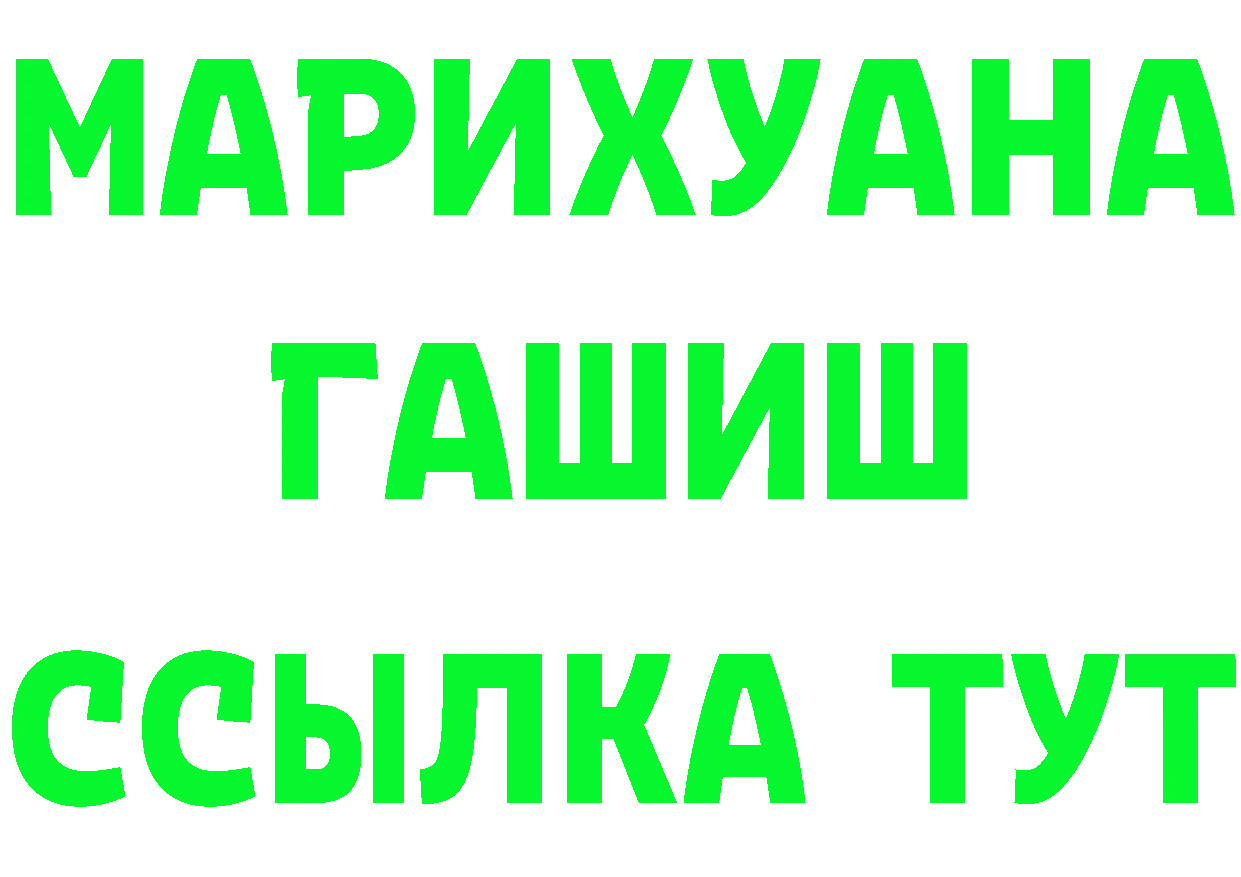 МАРИХУАНА
ГАШИШ
ССЫЛКА ТУТ